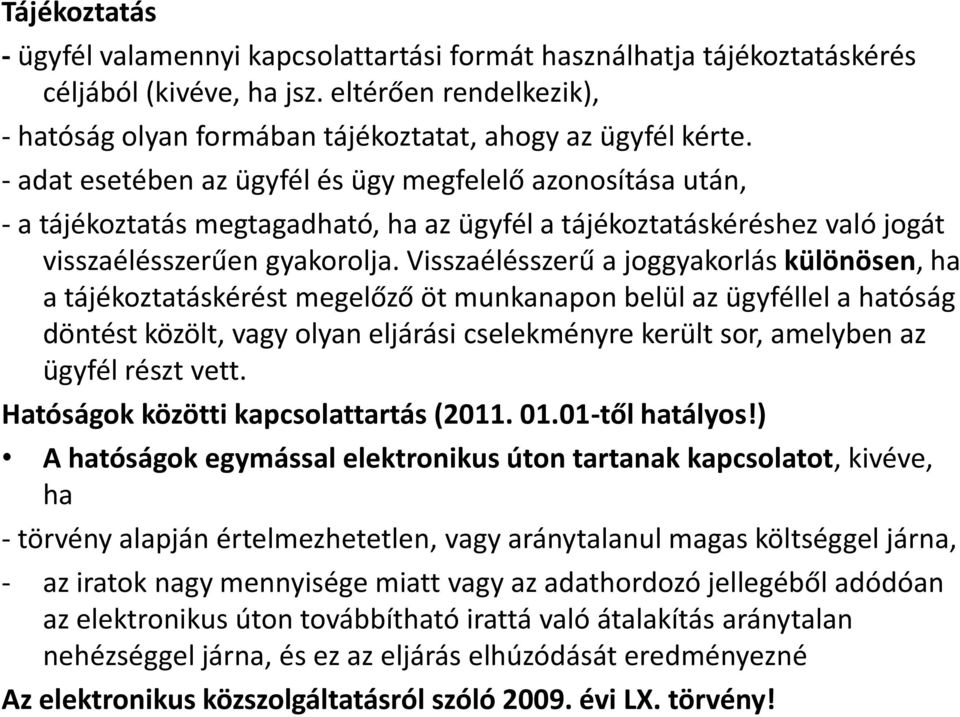 Tájékoztatás

- ügyfél valamennyi kapcsolattartási formát használhatja tájékoztatáskérés céljából (kivéve, ha jsz. eltérően rendelkezik),

- hatóság olyan formában tájékoztatat, ahogy az ügyfél kérte.

- adat esetében az ügyfél és ügy megfelelő azonosítása után,

- a tájékoztatás megtagadható, ha az ügyfél a tájékoztatáskéréshez való jogát visszaélésszerűen gyakorolja. Visszaélésszerű a joggyakorlás különösen, ha a tájékoztatáskérést megelőző öt munkanapon belül az ügyféllel a hatóság döntést közölt, vagy olyan eljárási cselekményre került sor, amelyben az ügyfél részt vett.

Hatóságok közötti kapcsolattartás (2011. 01.01-től hatályos!)

• A hatóságok egymással elektronikus úton tartanak kapcsolatot, kivéve, ha

- törvény alapján értelmezhetetlen, vagy aránytalanul magas költséggel járna,

- az iratok nagy mennyisége miatt vagy az adathordozó jellegéből adódóan az elektronikus úton továbbítható irattá való átalakítás aránytalan nehézséggel járna, és ez az eljárás elhúzódását eredményezné

Az elektronikus közszolgáltatásról szóló 2009. évi LX. törvény!